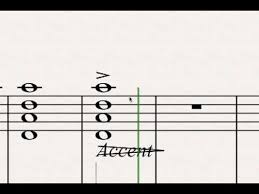 Accent